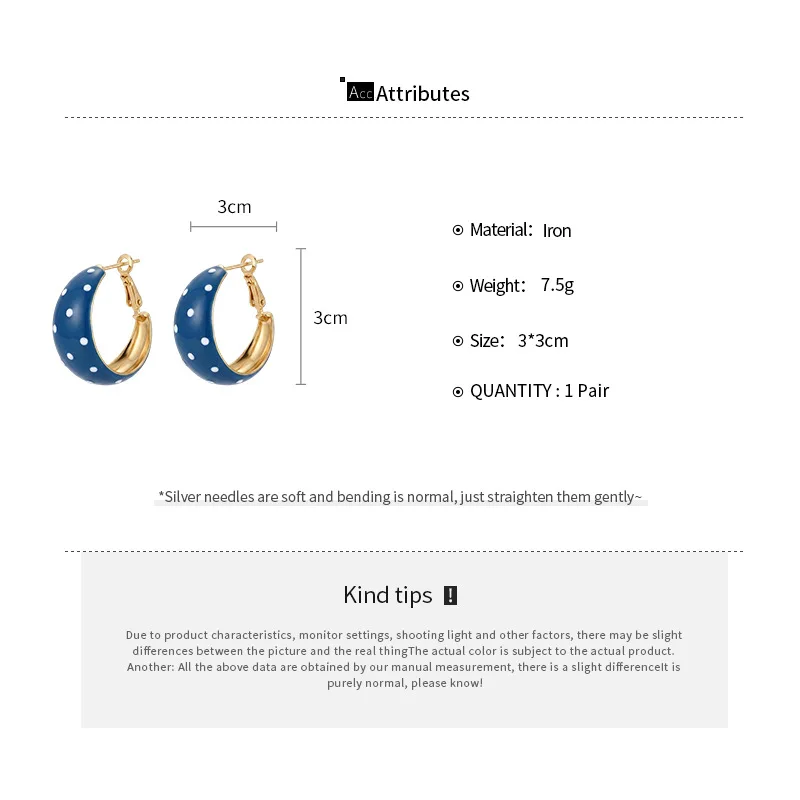 Acc Attributes

3cm

3cm

Material: Iron

Weight: 7.5g

Size: 3*3cm

QUANTITY : 1 Pair

*Silver needles are soft and bending is normal, just straighten them gently~

Kind tips !

Due to product characteristics, monitor settings, shooting light and other factors, there may be slight differences between the picture and the real thingThe actual color is subject to the actual product. Another: All the above data are obtained by our manual measurement, there is a slight differenceIt is purely normal, please know!